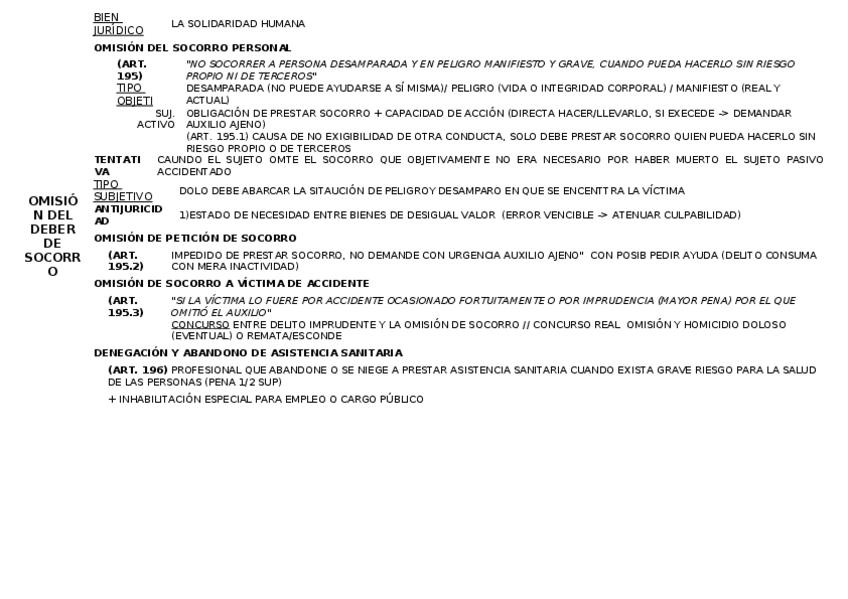 OMISIÓN DEL DEBER DE SOCORRO

BIEN JURÍDICO LA SOLIDARIDAD HUMANA

OMISIÓN DEL SOCORRO PERSONAL

(ART. 195) "NO SOCORRER A PERSONA DESAMPARADA Y EN PELIGRO MANIFIESTO Y GRAVE, CUANDO PUEDA HACERLO SIN RIESGO PROPIO NI DE TERCEROS"

TIPO OBJETI DESAMPARADA (NO PUEDE AYUDARSE A SÍ MISMA)/ PELIGRO (VIDA O INTEGRIDAD CORPORAL) / MANIFIESTO (REAL Y ACTUAL)

SUJ. ACTIVO OBLIGACIÓN DE PRESTAR SOCORRO + CAPACIDAD DE ACCIÓN (DIRECTA HACER/LLEVARLO, SI EXECEDE -> DEMANDAR AUXILIO AJENO)

(ART. 195.1) CAUSA DE NO EXIGIBILIDAD DE OTRA CONDUCTA, SOLO DEBE PRESTAR SOCORRO QUIEN PUEDA HACERLO SIN RIESGO PROPIO O DE TERCEROS

TENTATIVA CAUNDO EL SUJETO OMTE EL SOCORRO QUE OBJETIVAMENTE NO ERA NECESARIO POR HABER MUERTO EL SUJETO PASIVO ACCIDENTADO

TIPO SUBJETIVO DOLO DEBE ABARCAR LA SITAUCIÓN DE PELIGROY DESAMPARO EN QUE SE ENCENTTRA LA VÍCTIMA

ANTIJURICIDAD 1)ESTADO DE NECESIDAD ENTRE BIENES DE DESIGUAL VALOR (ERROR VENCIBLE -> ATENUAR CULPABILIDAD)

OMISIÓN DE PETICIÓN DE SOCORRO

(ART. 195.2) IMPEDIDO DE PRESTAR SOCORRO, NO DEMANDE CON URGENCIA AUXILIO AJENO" CON POSIB PEDIR AYUDA (DELITO CONSUMA CON MERA INACTIVIDAD)

OMISIÓN DE SOCORRO A VÍCTIMA DE ACCIDENTE

(ART. 195.3) "SI LA VÍCTIMA LO FUERE POR ACCIDENTE OCASIONADO FORTUITAMENTE O POR IMPRUDENCIA (MAYOR PENA) POR EL QUE OMITIÓ EL AUXILIO"
CONCURSO ENTRE DELITO IMPRUDENTE Y LA OMISIÓN DE SOCORRO // CONCURSO REAL OMISIÓN Y HOMICIDIO DOLOSO (EVENTUAL) O REMATA/ESCONDE

DENEGACIÓN Y ABANDONO DE ASISTENCIA SANITARIA

(ART. 196) PROFESIONAL QUE ABANDONE O SE NIEGE A PRESTAR ASISTENCIA SANITARIA CUANDO EXISTA GRAVE RIESGO PARA LA SALUD DE LAS PERSONAS (PENA 1/2 SUP)

+ INHABILITACIÓN ESPECIAL PARA EMPLEO O CARGO PÚBLICO